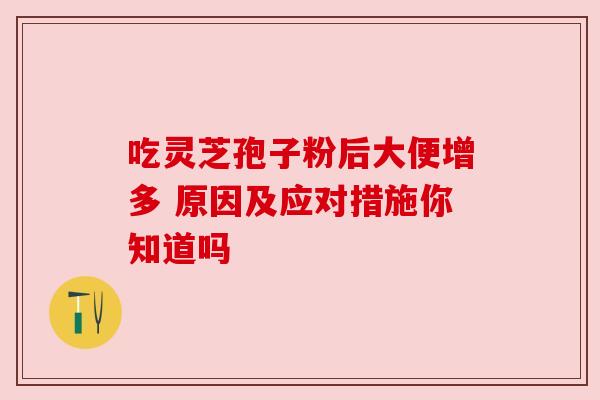 吃灵芝孢子粉后大便增多 原因及应对措施你知道吗